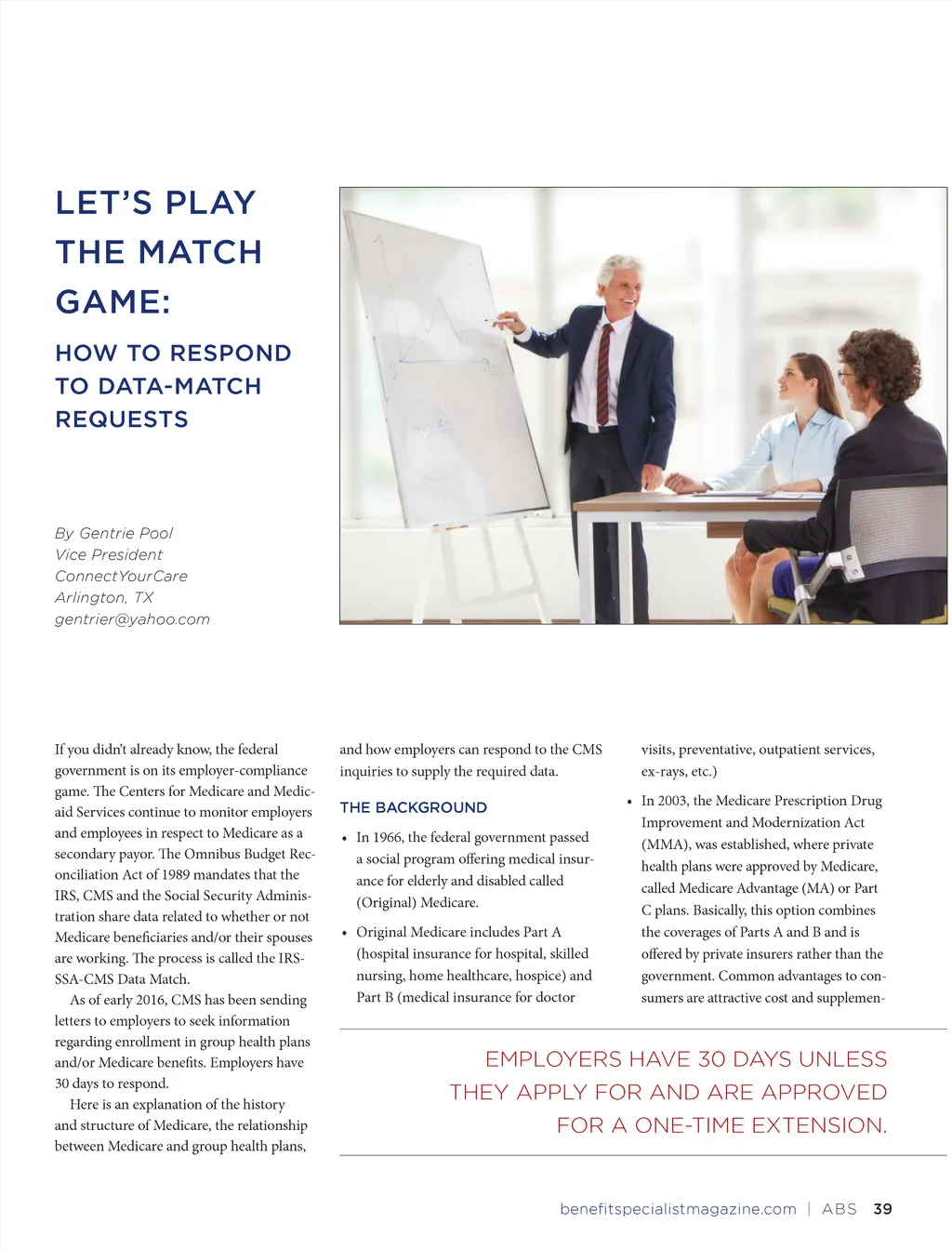 LET'S PLAY THE MATCH GAME:

HOW TO RESPOND TO DATA-MATCH REQUESTS

By Gentrie Pool
Vice President
ConnectYourCare
Arlington, TX
gentrier@yahoo.com

If you didn't already know, the federal government is on its employer-compliance game. The Centers for Medicare and Medicaid Services continue to monitor employers and employees in respect to Medicare as a secondary payor. The Omnibus Budget Reconciliation Act of 1989 mandates that the IRS, CMS and the Social Security Administration share data related to whether or not Medicare beneficiaries and/or their spouses are working. The process is called the IRS-SSA-CMS Data Match.

As of early 2016, CMS has been sending letters to employers to seek information regarding enrollment in group health plans and/or Medicare benefits. Employers have 30 days to respond.

Here is an explanation of the history and structure of Medicare, the relationship between Medicare and group health plans, and how employers can respond to the CMS inquiries to supply the required data.

THE BACKGROUND

• In 1966, the federal government passed a social program offering medical insurance for elderly and disabled called (Original) Medicare.

• Original Medicare includes Part A (hospital insurance for hospital, skilled nursing, home healthcare, hospice) and Part B (medical insurance for doctor visits, preventative, outpatient services, ex-rays, etc.)

• In 2003, the Medicare Prescription Drug Improvement and Modernization Act (MMA), was established, where private health plans were approved by Medicare, called Medicare Advantage (MA) or Part C plans. Basically, this option combines the coverages of Parts A and B and is offered by private insurers rather than the government. Common advantages to consumers are attractive cost and supplemen-

EMPLOYERS HAVE 30 DAYS UNLESS THEY APPLY FOR AND ARE APPROVED FOR A ONE-TIME EXTENSION.

benefitspecialistmagazine.com | ABS 39